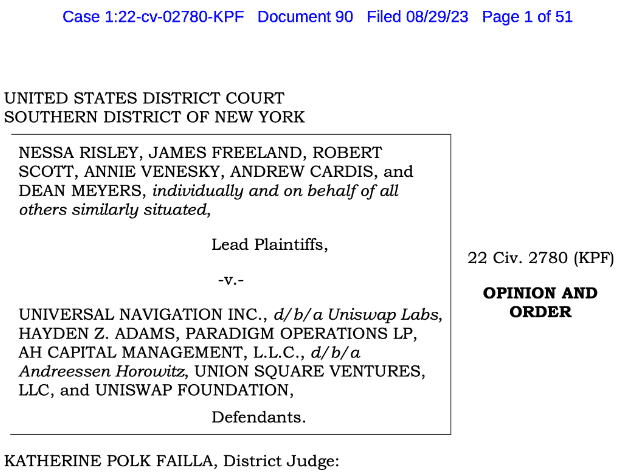 Case 1:22-cv-02780-KPF Document 90 Filed 08/29/23 Page 1 of 51

UNITED STATES DISTRICT COURT
SOUTHERN DISTRICT OF NEW YORK

NESSA RISLEY, JAMES FREELAND, ROBERT SCOTT, ANNIE VENESKY, ANDREW CARDIS, and DEAN MEYERS, individually and on behalf of all others similarly situated,

Lead Plaintiffs,

-v.-

UNIVERSAL NAVIGATION INC., d/b/a Uniswap Labs, HAYDEN Z. ADAMS, PARADIGM OPERATIONS LP, AH CAPITAL MANAGEMENT, L.L.C., d/b/a Andreessen Horowitz, UNION SQUARE VENTURES, LLC, and UNISWAP FOUNDATION,

Defendants.

22 Civ. 2780 (KPF)

OPINION AND ORDER

KATHERINE POLK FAILLA, District Judge: